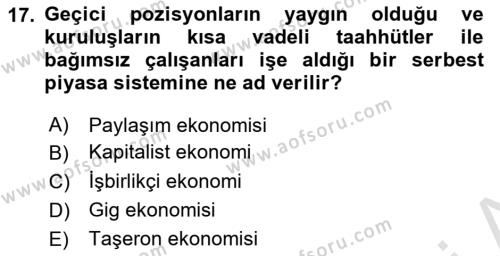 17. Geçici pozisyonların yaygın olduğu ve kuruluşların kısa vadeli taahhütler ile bağımsız çalışanları işe aldığı bir serbest piyasa sistemine ne ad verilir?

A) Paylaşım ekonomisi
B) Kapitalist ekonomi
C) İşbirlikçi ekonomi
D) Gig ekonomisi
E) Taşeron ekonomisi

www.aofsoru.com